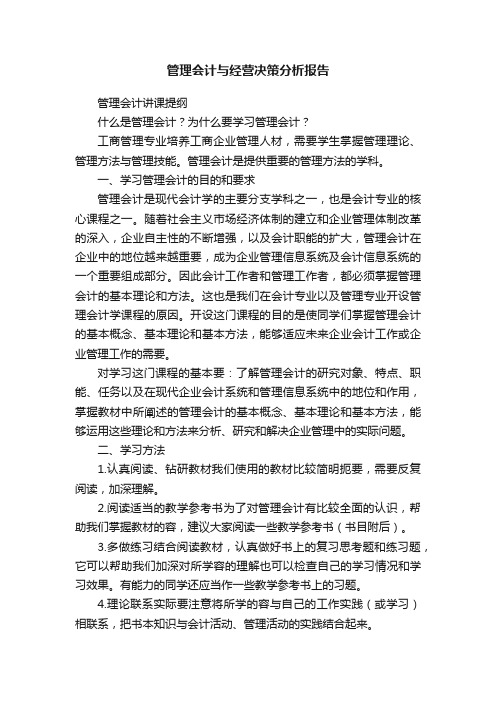 管理会计与经营决策分析报告

管理会计讲课提纲

什么是管理会计？为什么要学习管理会计？

工商管理专业培养工商企业管理人材，需要学生掌握管理理论、管理方法与管理技能。管理会计是提供重要的管理方法的学科。

一、学习管理会计的目的和要求

管理会计是现代会计学的主要分支学科之一，也是会计专业的核心课程之一。随着社会主义市场经济体制的建立和企业管理体制改革的深入，企业自主性的不断增强，以及会计职能的扩大，管理会计在企业中的地位越来越重要，成为企业管理信息系统及会计信息系统的一个重要组成部分。因此会计工作者和管理工作者，都必须掌握管理会计的基本理论和方法。这也是我们在会计专业以及管理专业开设管理会计学课程的原因。开设这门课程的目的是使同学们掌握管理会计的基本概念、基本理论和基本方法，能够适应未来企业会计工作或企业管理工作的需要。

对学习这门课程的基本要：了解管理会计的研究对象、特点、职能、任务以及在现代企业会计系统和管理信息系统中的地位和作用，掌握教材中所阐述的管理会计的基本概念、基本理论和基本方法，能够运用这些理论和方法来分析、研究和解决企业管理中的实际问题。

二、学习方法

1.认真阅读、钻研教材我们使用的教材比较简明扼要，需要反复阅读，加深理解。

2.阅读适当的教学参考书为了对管理会计有比较全面的认识，帮助我们掌握教材的容，建议大家阅读一些教学参考书（书目附后）。

3.多做练习结合阅读教材，认真做好书上的复习思考题和练习题，它可以帮助我们加深对所学容的理解也可以检查自己的学习情况和学习效果。有能力的同学还应当作一些教学参考书上的习题。

4.理论联系实际要注意将所学的容与自己的工作实践（或学习）相联系，把书本知识与会计活动、管理活动的实践结合起来。